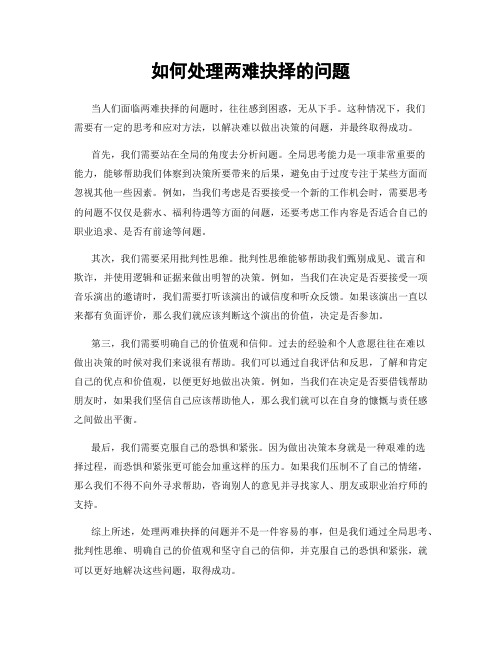 如何处理两难抉择的问题

当人们面临两难抉择的问题时，往往感到困惑，无从下手。这种情况下，我们需要有一定的思考和应对方法，以解决难以做出决策的问题，并最终取得成功。

首先，我们需要站在全局的角度去分析问题。全局思考能力是一项非常重要的能力，能够帮助我们体察到决策所要带来的后果，避免由于过度专注于某些方面而忽视其他一些因素。例如，当我们考虑是否要接受一个新的工作机会时，需要思考的问题不仅仅是薪水、福利待遇等方面的问题，还要考虑工作内容是否适合自己的职业追求、是否有前途等问题。

其次，我们需要采用批判性思维。批判性思维能够帮助我们甄别成见、谎言和欺诈，并使用逻辑和证据来做出明智的决策。例如，当我们在决定是否要接受一项音乐演出的邀请时，我们需要打听该演出的诚信度和听众反馈。如果该演出一直以来都有负面评价，那么我们就应该判断这个演出的价值，决定是否参加。

第三，我们需要明确自己的价值观和信仰。过去的经验和个人意愿往往在难以做出决策的时候对我们来说很有帮助。我们可以通过自我评估和反思，了解和肯定自己的优点和价值观，以便更好地做出决策。例如，当我们在决定是否要借钱帮助朋友时，如果我们坚信自己应该帮助他人，那么我们就可以在自身的慷慨与责任感之间做出平衡。

最后，我们需要克服自己的恐惧和紧张。因为做出决策本身就是一种艰难的选择过程，而恐惧和紧张更可能会加重这样的压力。如果我们压制不了自己的情绪，那么我们不得不向外寻求帮助，咨询别人的意见并寻找家人、朋友或职业治疗师的支持。

综上所述，处理两难抉择的问题并不是一件容易的事，但是我们通过全局思考、批判性思维、明确自己的价值观和坚守自己的信仰，并克服自己的恐惧和紧张，就可以更好地解决这些问题，取得成功。